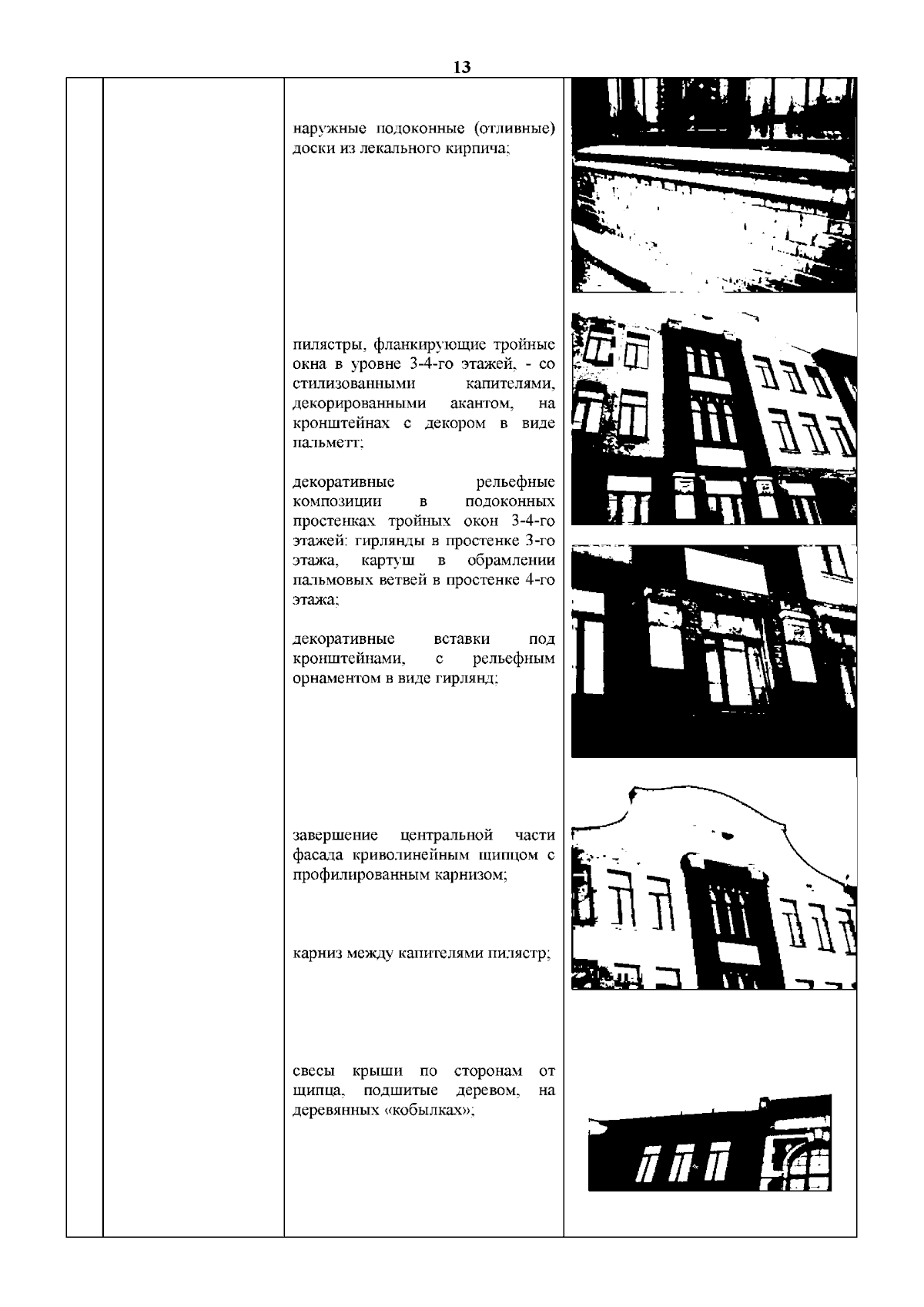 13

наружные подоконные (отливные) доски из лекального кирпича;

пилястры, фланкирующие тройные окна в уровне 3-4-го этажей, - со стилизованными капителями, декорированными акантом, на кронштейнах с декором в виде пальметт;

декоративные рельефные композиции в подоконных простенках тройных окон 3-4-го этажей: гирлянды в простенке 3-го этажа, картуш в обрамлении пальмовых ветвей в простенке 4-го этажа;

декоративные вставки под кронштейнами, с рельефным орнаментом в виде гирлянд;

завершение центральной части фасада криволинейным щипцом с профилированным карнизом;

карниз между капителями пилястр;

свесы крыши по сторонам от щипца, подшитые деревом, на деревянных «кобылках»;